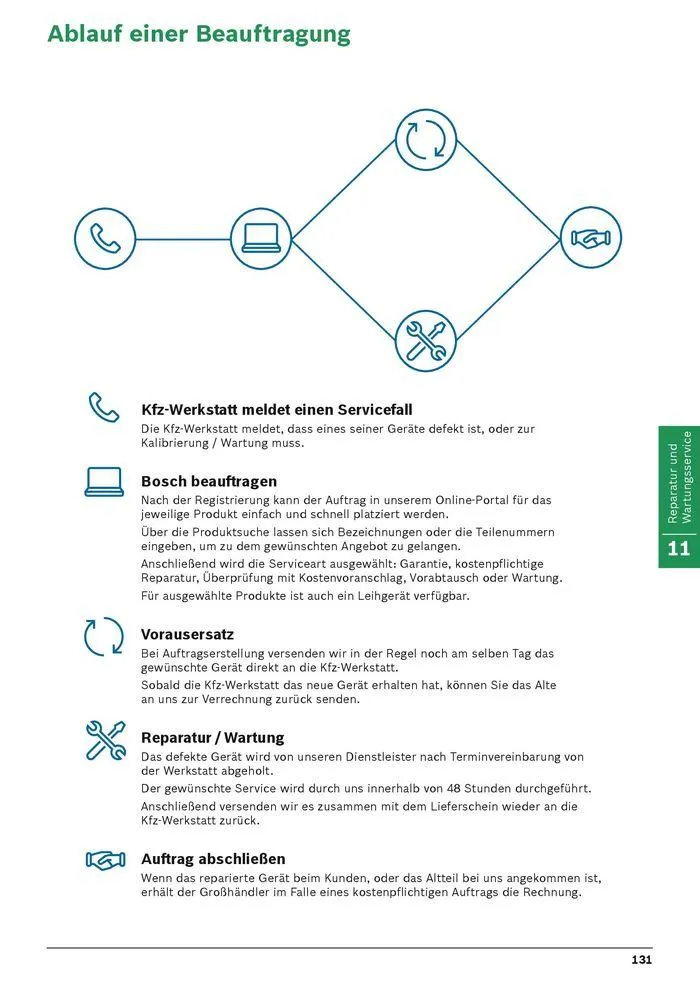 Ablauf einer Beauftragung

Kfz-Werkstatt meldet einen Servicefall
Die Kfz-Werkstatt meldet, dass eines seiner Geräte defekt ist, oder zur Kalibrierung / Wartung muss.

Bosch beauftragen
Nach der Registrierung kann der Auftrag in unserem Online-Portal für das jeweilige Produkt einfach und schnell platziert werden.
Über die Produktsuche lassen sich Bezeichnungen oder die Teilenummern eingeben, um zu dem gewünschten Angebot zu gelangen.
Anschließend wird die Serviceart ausgewählt: Garantie, kostenpflichtige Reparatur, Überprüfung mit Kostenvoranschlag, Vorabtausch oder Wartung.
Für ausgewählte Produkte ist auch ein Leihgerät verfügbar.

Vorausersatz
Bei Auftragserstellung versenden wir in der Regel noch am selben Tag das gewünschte Gerät direkt an die Kfz-Werkstatt.
Sobald die Kfz-Werkstatt das neue Gerät erhalten hat, können Sie das Alte an uns zur Verrechnung zurück senden.

Reparatur / Wartung
Das defekte Gerät wird von unseren Dienstleister nach Terminvereinbarung von der Werkstatt abgeholt.
Der gewünschte Service wird durch uns innerhalb von 48 Stunden durchgeführt.
Anschließend versenden wir es zusammen mit dem Lieferschein wieder an die Kfz-Werkstatt zurück.

Auftrag abschließen
Wenn das reparierte Gerät beim Kunden, oder das Altteil bei uns angekommen ist, erhält der Großhändler im Falle eines kostenpflichtigen Auftrags die Rechnung.

Reparatur und Wartungsservice
11

131